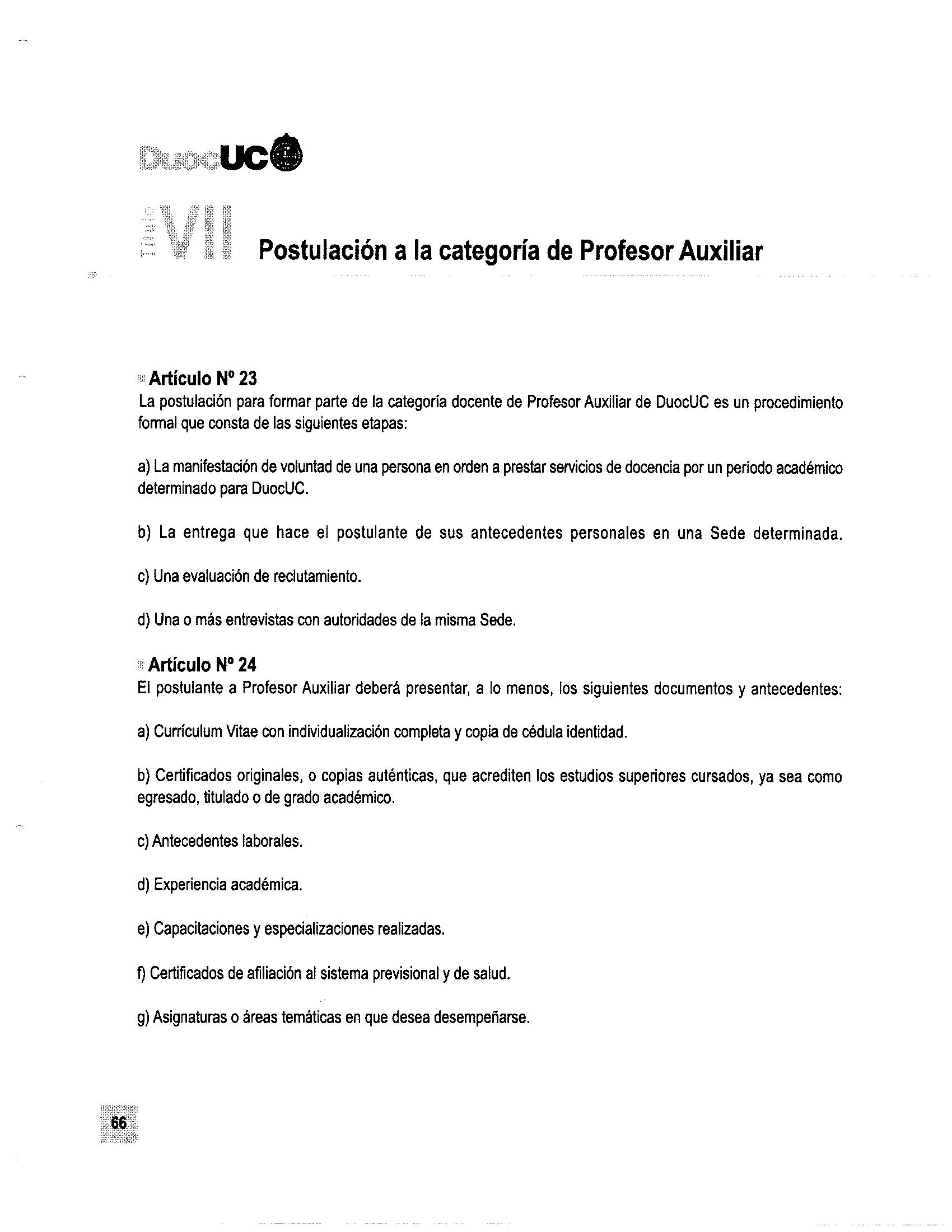 DuocUC

Título VII Postulación a la categoría de Profesor Auxiliar

Artículo Nº 23
La postulación para formar parte de la categoría docente de Profesor Auxiliar de DuocUC es un procedimiento formal que consta de las siguientes etapas:

a) La manifestación de voluntad de una persona en orden a prestar servicios de docencia por un período académico determinado para DuocUC.

b) La entrega que hace el postulante de sus antecedentes personales en una Sede determinada.

c) Una evaluación de reclutamiento.

d) Una o más entrevistas con autoridades de la misma Sede.

Artículo Nº 24
El postulante a Profesor Auxiliar deberá presentar, a lo menos, los siguientes documentos y antecedentes:

a) Currículum Vitae con individualización completa y copia de cédula identidad.

b) Certificados originales, o copias auténticas, que acrediten los estudios superiores cursados, ya sea como egresado, titulado o de grado académico.

c) Antecedentes laborales.

d) Experiencia académica.

e) Capacitaciones y especializaciones realizadas.

f) Certificados de afiliación al sistema previsional y de salud.

g) Asignaturas o áreas temáticas en que desea desempeñarse.

66